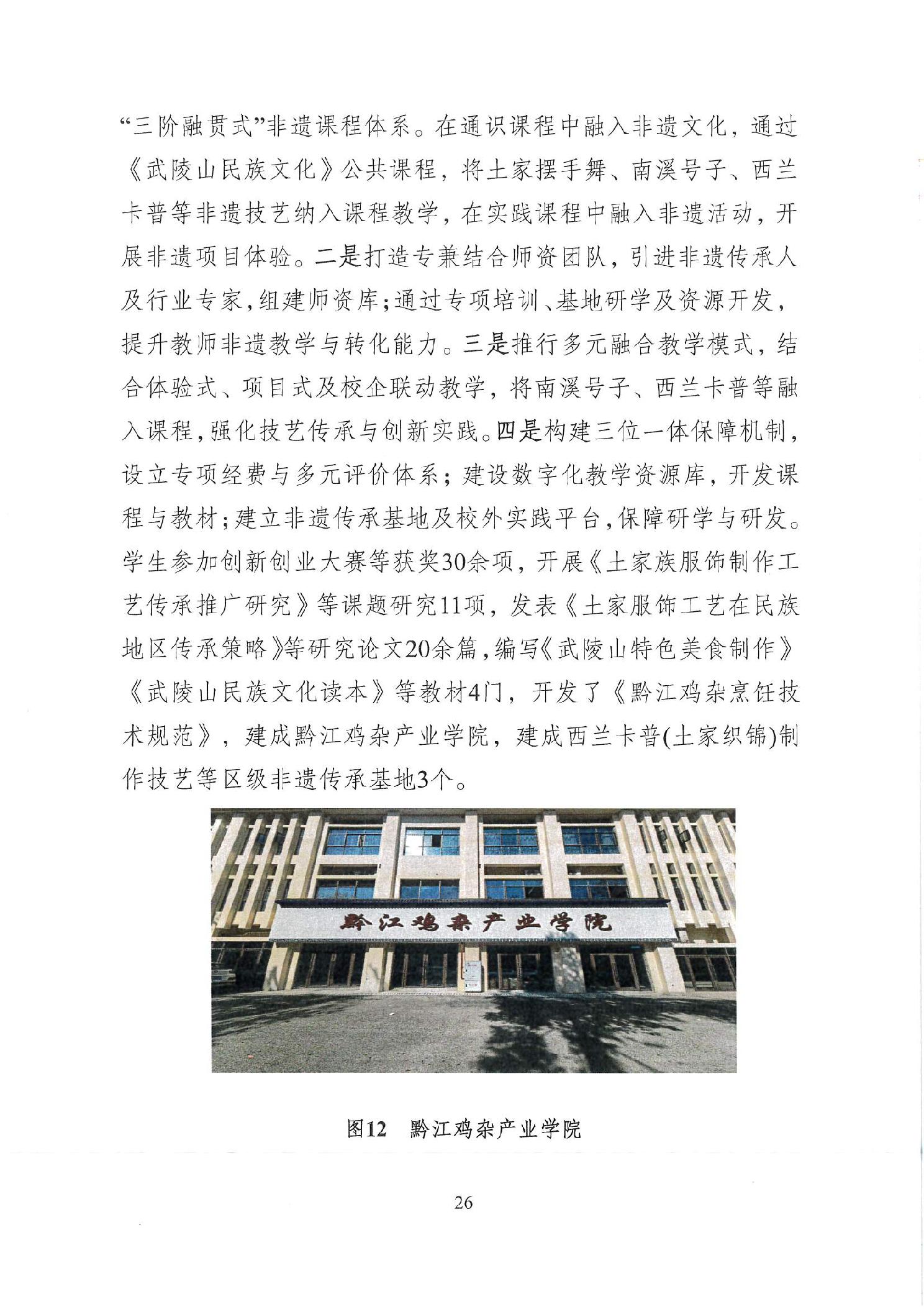 “三阶融贯式”非遗课程体系。在通识课程中融入非遗文化，通过《武陵山民族文化》公共课程，将土家摆手舞、南溪号子、西兰卡普等非遗技艺纳入课程教学，在实践课程中融入非遗活动，开展非遗项目体验。二是打造专兼结合师资团队，引进非遗传承人及行业专家，组建师资库；通过专项培训、基地研学及资源开发，提升教师非遗教学与转化能力。三是推行多元融合教学模式，结合体验式、项目式及校企联动教学，将南溪号子、西兰卡普等融入课程，强化技艺传承与创新实践。四是构建三位一体保障机制，设立专项经费与多元评价体系；建设数字化教学资源库，开发课程与教材；建立非遗传承基地及校外实践平台，保障研学与研发。学生参加创新创业大赛等获奖30余项，开展《土家族服饰制作工艺传承推广研究》等课题研究11项，发表《土家服饰工艺在民族地区传承策略》等研究论文20余篇，编写《武陵山特色美食制作》《武陵山民族文化读本》等教材4门，开发了《黔江鸡杂烹饪技术规范》，建成黔江鸡杂产业学院，建成西兰卡普(土家织锦)制作技艺等区级非遗传承基地3个。

黔江鸡杂产业学院

图12　黔江鸡杂产业学院

26